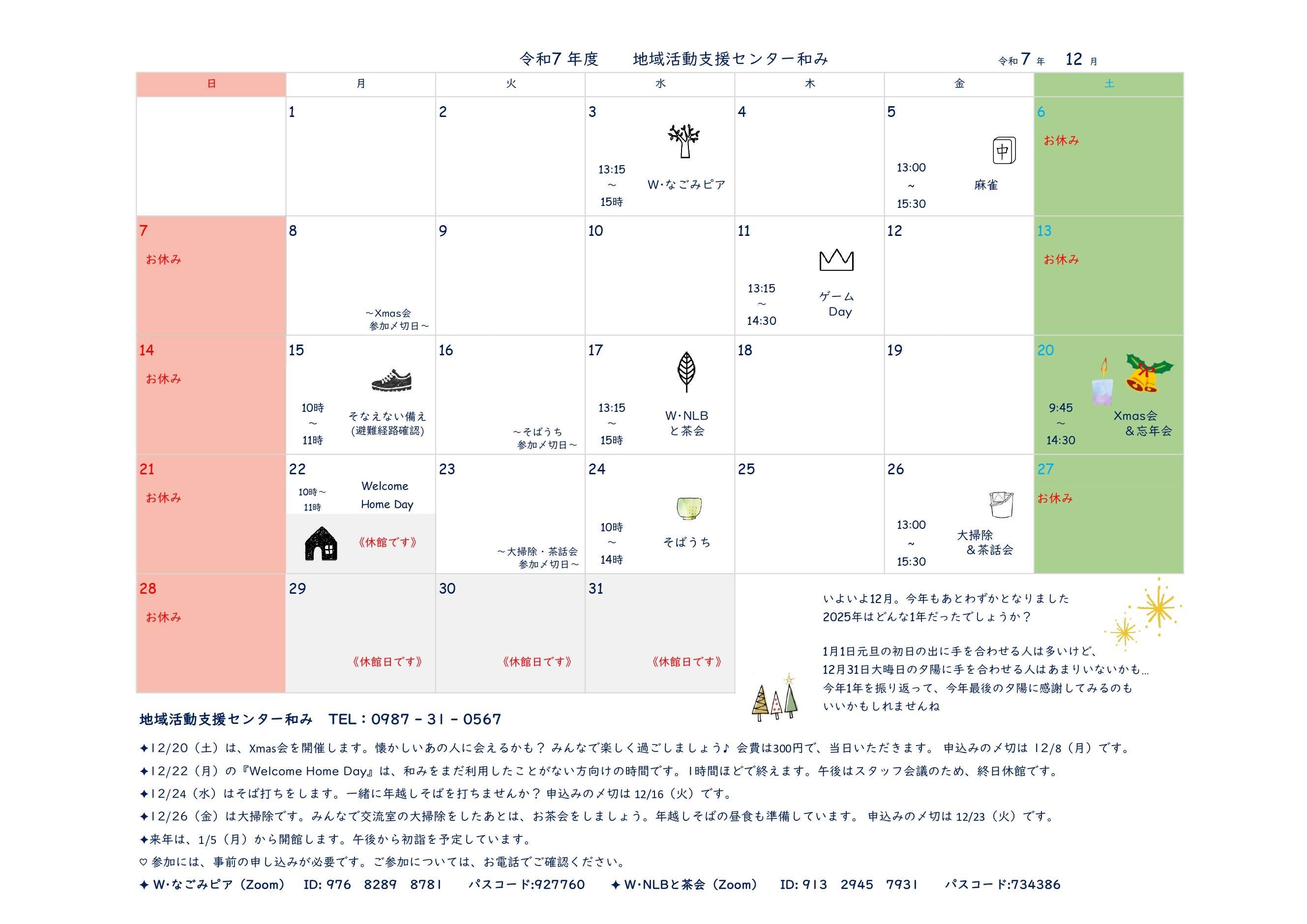 令和7 年度　地域活動支援センター和み　令和 7 年　12 月

| 日 | 月 | 火 | 水 | 木 | 金 | 土 |
|---|---|---|---|---|---|---|
| | 1 | 2 | 3 13:15 ～ 15時 W･なごみピア | 4 | 5 13:00 ～ 15:30 麻雀 | 6 お休み |
| 7 お休み | 8 ～Xmas会 参加〆切日～ | 9 | 10 | 11 13:15 ～ 14:30 ゲーム Day | 12 | 13 お休み |
| 14 お休み | 15 10時 ～ 11時 そなえない備え (避難経路確認) | 16 ～そばうち 参加〆切日～ | 17 13:15 ～ 15時 W･NLB と茶会 | 18 | 19 | 20 9:45 ～ 14:30 Xmas会 ＆忘年会 |
| 21 お休み | 22 10時～ 11時 Welcome Home Day 《休館です》 | 23 ～大掃除・茶話会 参加〆切日～ | 24 10時 ～ 14時 そばうち | 25 | 26 13:00 ～ 15:30 大掃除 ＆茶話会 | 27 お休み |
| 28 お休み | 29 《休館日です》 | 30 《休館日です》 | 31 《休館日です》 | | | |

いよいよ12月。今年もあとわずかとなりました
2025年はどんな1年だったでしょうか？

1月1日元旦の初日の出に手を合わせる人は多いけど、
12月31日大晦日の夕陽に手を合わせる人はあまりいないかも…
今年1年を振り返って、今年最後の夕陽に感謝してみるのも
いいかもしれませんね

地域活動支援センター和み　TEL：0987 - 31 - 0567

✦12/20（土）は、Xmas会を開催します。懐かしいあの人に会えるかも？ みんなで楽しく過ごしましょう♪ 会費は300円で、当日いただきます。 申込みの〆切は 12/8（月）です。
✦12/22（月）の『Welcome Home Day』は、和みをまだ利用したことがない方向けの時間です。1時間ほどで終えます。午後はスタッフ会議のため、終日休館です。
✦12/24（水）はそば打ちをします。一緒に年越しそばを打ちませんか？ 申込みの〆切は 12/16（火）です。
✦12/26（金）は大掃除です。みんなで交流室の大掃除をしたあとは、お茶会をしましょう。年越しそばの昼食も準備しています。 申込みの〆切は 12/23（火）です。
✦来年は、1/5（月）から開館します。午後から初詣を予定しています。
♡ 参加には、事前の申し込みが必要です。ご参加については、お電話でご確認ください。
✦ W･なごみピア（Zoom）　ID: 976　8289　8781　パスコード:927760　✦ W･NLBと茶会（Zoom）　ID: 913　2945　7931　パスコード:734386